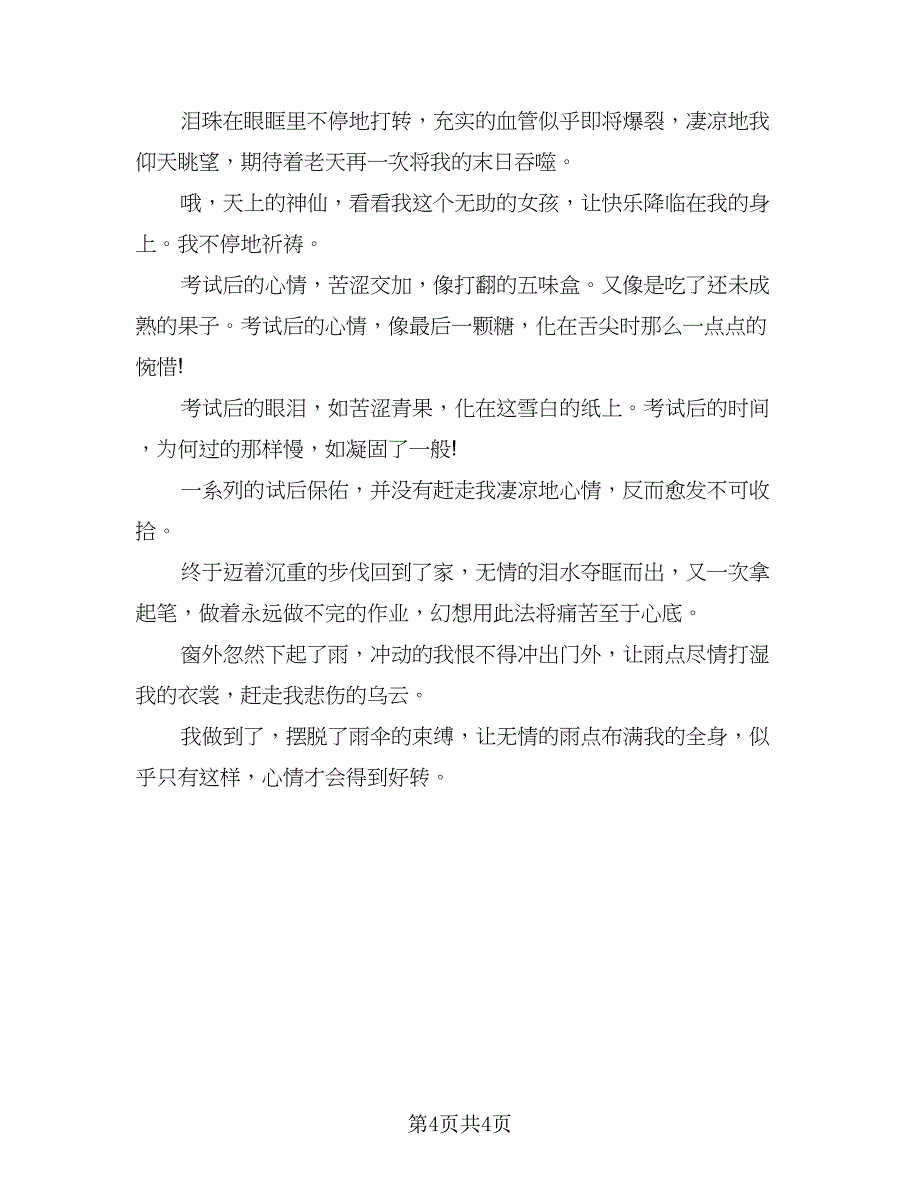 泪珠在眼眶里不停地打转，充实的血管似乎即将爆裂，凄凉地我仰天眺望，期待着老天再一次将我的末日吞噬。

哦，天上的神仙，看看我这个无助的女孩，让快乐降临在我的身上。我不停地祈祷。

考试后的心情，苦涩交加，像打翻的五味盒。又像是吃了还未成熟的果子。考试后的心情，像最后一颗糖，化在舌尖时那么一点点的惋惜!

考试后的眼泪，如苦涩青果，化在这雪白的纸上。考试后的时间，为何过的那样慢，如凝固了一般!

一系列的试后保佑，并没有赶走我凄凉地心情，反而愈发不可收拾。

终于迈着沉重的步伐回到了家，无情的泪水夺眶而出，又一次拿起笔，做着永远做不完的作业，幻想用此法将痛苦至于心底。

窗外忽然下起了雨，冲动的我恨不得冲出门外，让雨点尽情打湿我的衣裳，赶走我悲伤的乌云。

我做到了，摆脱了雨伞的束缚，让无情的雨点布满我的全身，似乎只有这样，心情才会得到好转。

第4页共4页